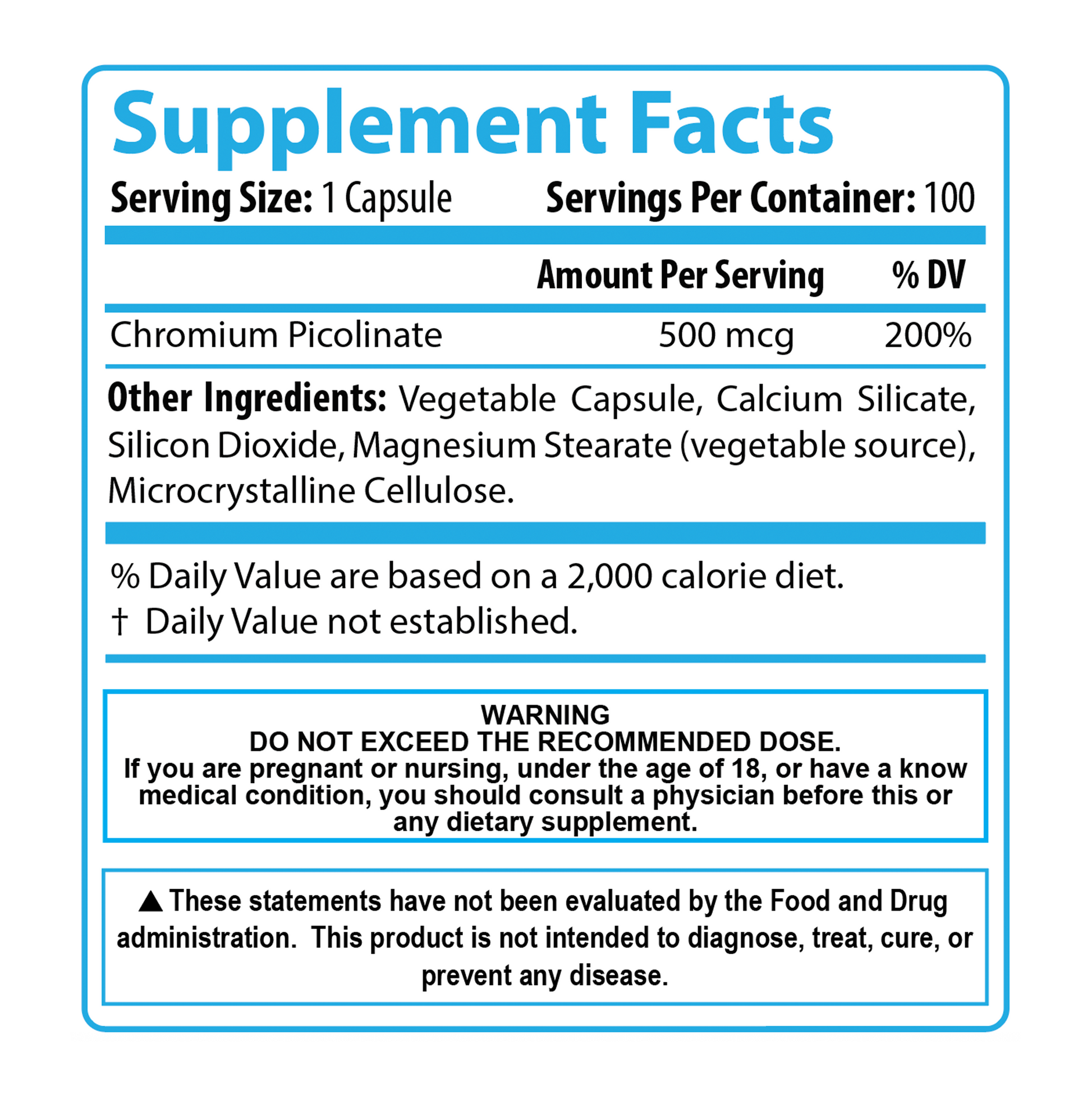 Supplement Facts

Serving Size: 1 Capsule Servings Per Container: 100

| | Amount Per Serving | % DV |
|---|---|---|
| Chromium Picolinate | 500 mcg | 200% |

Other Ingredients: Vegetable Capsule, Calcium Silicate, Silicon Dioxide, Magnesium Stearate (vegetable source), Microcrystalline Cellulose.

% Daily Value are based on a 2,000 calorie diet.
† Daily Value not established.

WARNING
DO NOT EXCEED THE RECOMMENDED DOSE.
If you are pregnant or nursing, under the age of 18, or have a know medical condition, you should consult a physician before this or any dietary supplement.

▲ These statements have not been evaluated by the Food and Drug administration. This product is not intended to diagnose, treat, cure, or prevent any disease.